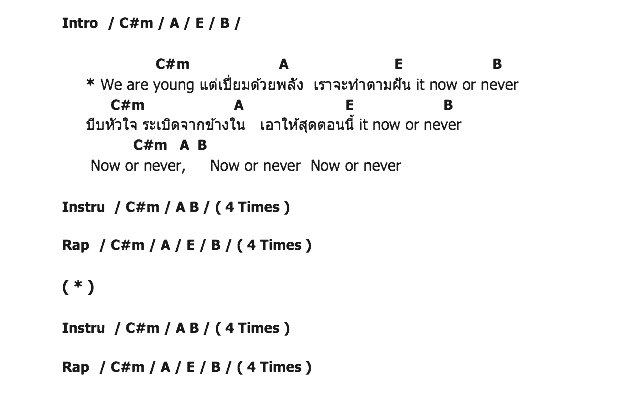 Intro / C#m / A / E / B /

C#m A E B
* We are young แต่เปี่ยมด้วยพลัง เราจะทำตามฝัน it now or never
C#m A E B
บีบหัวใจ ระเบิดจากข้างใน เอาให้สุดตอนนี้ it now or never
C#m A B
Now or never, Now or never Now or never

Instru / C#m / A B / ( 4 Times )

Rap / C#m / A / E / B / ( 4 Times )

( * )

Instru / C#m / A B / ( 4 Times )

Rap / C#m / A / E / B / ( 4 Times )